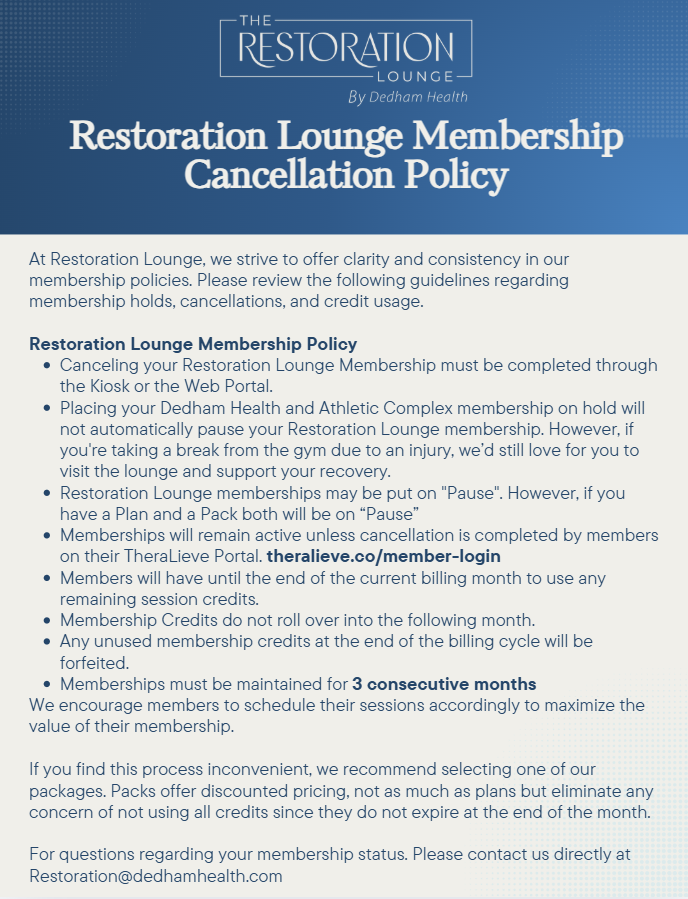 THE
RESTORATION
LOUNGE
By Dedham Health

Restoration Lounge Membership Cancellation Policy

At Restoration Lounge, we strive to offer clarity and consistency in our membership policies. Please review the following guidelines regarding membership holds, cancellations, and credit usage.

Restoration Lounge Membership Policy
• Canceling your Restoration Lounge Membership must be completed through the Kiosk or the Web Portal.
• Placing your Dedham Health and Athletic Complex membership on hold will not automatically pause your Restoration Lounge membership. However, if you're taking a break from the gym due to an injury, we'd still love for you to visit the lounge and support your recovery.
• Restoration Lounge memberships may be put on "Pause". However, if you have a Plan and a Pack both will be on "Pause"
• Memberships will remain active unless cancellation is completed by members on their TheraLieve Portal. theralieve.co/member-login
• Members will have until the end of the current billing month to use any remaining session credits.
• Membership Credits do not roll over into the following month.
• Any unused membership credits at the end of the billing cycle will be forfeited.
• Memberships must be maintained for 3 consecutive months
We encourage members to schedule their sessions accordingly to maximize the value of their membership.

If you find this process inconvenient, we recommend selecting one of our packages. Packs offer discounted pricing, not as much as plans but eliminate any concern of not using all credits since they do not expire at the end of the month.

For questions regarding your membership status. Please contact us directly at Restoration@dedhamhealth.com